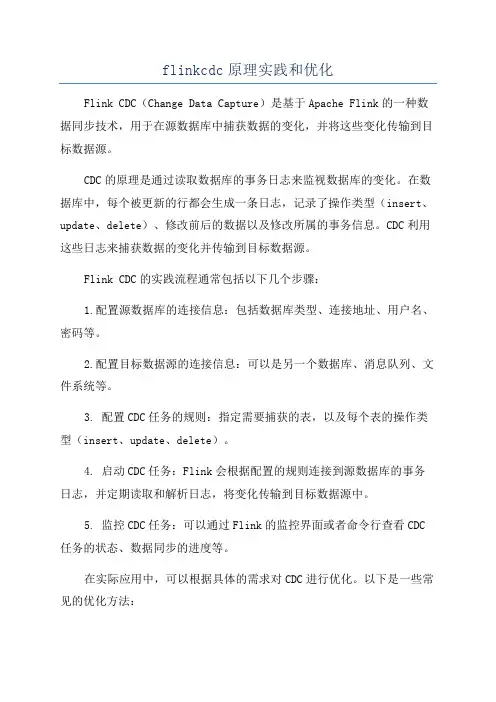 flinkcdc 原理实践和优化

Flink CDC（Change Data Capture）是基于 Apache Flink 的一种数据同步技术，用于在源数据库中捕获数据的变化，并将这些变化传输到目标数据源。

CDC 的原理是通过读取数据库的事务日志来监视数据库的变化。在数据库中，每个被更新的行都会生成一条日志，记录了操作类型（insert、update、delete）、修改前后的数据以及修改所属的事务信息。CDC 利用这些日志来捕获数据的变化并传输到目标数据源。

Flink CDC 的实践流程通常包括以下几个步骤：

1.配置源数据库的连接信息：包括数据库类型、连接地址、用户名、密码等。

2.配置目标数据源的连接信息：可以是另一个数据库、消息队列、文件系统等。

3. 配置 CDC 任务的规则：指定需要捕获的表，以及每个表的操作类型（insert、update、delete）。

4. 启动 CDC 任务：Flink 会根据配置的规则连接到源数据库的事务日志，并定期读取和解析日志，将变化传输到目标数据源中。

5. 监控 CDC 任务：可以通过 Flink 的监控界面或者命令行查看 CDC 任务的状态、数据同步的进度等。

在实际应用中，可以根据具体的需求对 CDC 进行优化。以下是一些常见的优化方法：